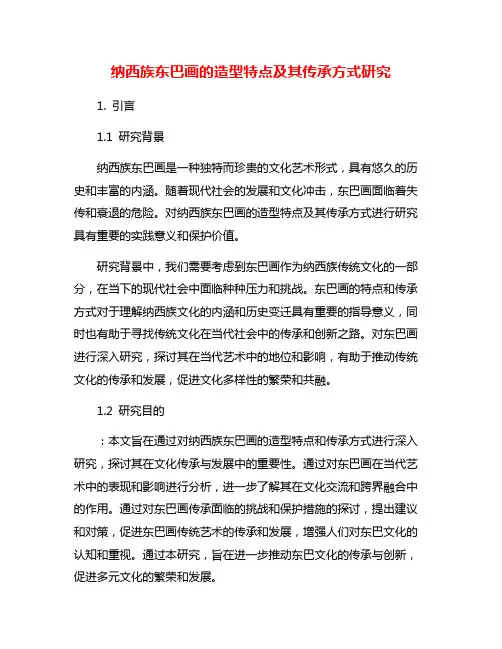 纳西族东巴画的造型特点及其传承方式研究

1. 引言

1.1 研究背景

纳西族东巴画是一种独特而珍贵的文化艺术形式，具有悠久的历史和丰富的内涵。随着现代社会的发展和文化冲击，东巴画面临着失传和衰退的危险。对纳西族东巴画的造型特点及其传承方式进行研究具有重要的实践意义和保护价值。

研究背景中，我们需要考虑到东巴画作为纳西族传统文化的一部分，在当下的现代社会中面临种种压力和挑战。东巴画的特点和传承方式对于理解纳西族文化的内涵和历史变迁具有重要的指导意义，同时也有助于寻找传统文化在当代社会中的传承和创新之路。对东巴画进行深入研究，探讨其在当代艺术中的地位和影响，有助于推动传统文化的传承和发展，促进文化多样性的繁荣和共融。

1.2 研究目的

：本文旨在通过对纳西族东巴画的造型特点和传承方式进行深入研究，探讨其在文化传承与发展中的重要性。通过对东巴画在当代艺术中的表现和影响进行分析，进一步了解其在文化交流和跨界融合中的作用。通过对东巴画传承面临的挑战和保护措施的探讨，提出建议和对策，促进东巴画传统艺术的传承和发展，增强人们对东巴文化的认知和重视。通过本研究，旨在进一步推动东巴文化的传承与创新，促进多元文化的繁荣和发展。